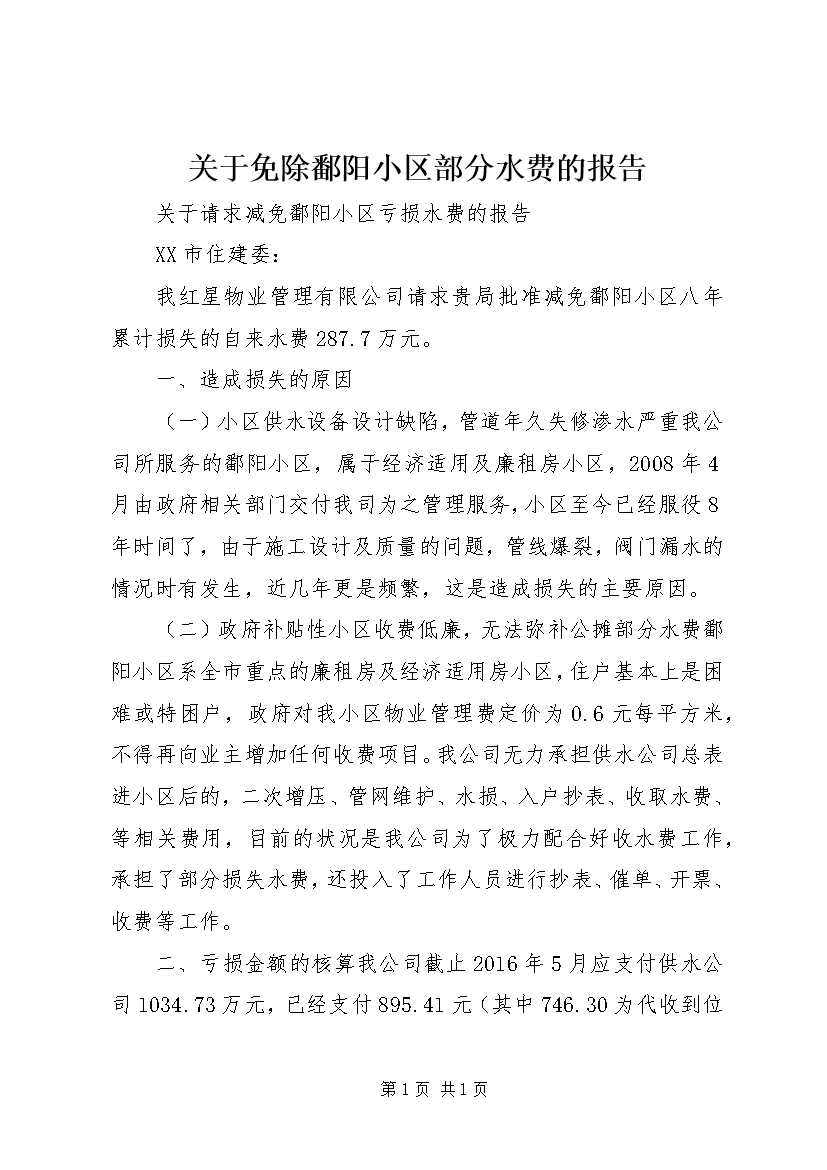 关于免除鄱阳小区部分水费的报告

关于请求减免鄱阳小区亏损水费的报告

XX市住建委：

我红星物业管理有限公司请求贵局批准减免鄱阳小区八年累计损失的自来水费287.7万元。

一、造成损失的原因

（一）小区供水设备设计缺陷，管道年久失修渗水严重我公司所服务的鄱阳小区，属于经济适用及廉租房小区，2008年4月由政府相关部门交付我司为之管理服务，小区至今已经服役8年时间了，由于施工设计及质量的问题，管线爆裂，阀门漏水的情况时有发生，近几年更是频繁，这是造成损失的主要原因。

（二）政府补贴性小区收费低廉，无法弥补公摊部分水费鄱阳小区系全市重点的廉租房及经济适用房小区，住户基本上是困难或特困户，政府对我小区物业管理费定价为0.6元每平方米，不得再向业主增加任何收费项目。我公司无力承担供水公司总表进小区后的，二次增压、管网维护、水损、入户抄表、收取水费、等相关费用，目前的状况是我公司为了极力配合好收水费工作，承担了部分损失水费，还投入了工作人员进行抄表、催单、开票、收费等工作。

二、亏损金额的核算我公司截止2016年5月应支付供水公司1034.73万元，已经支付895.41元（其中746.30为代收到位

第1页 共1页